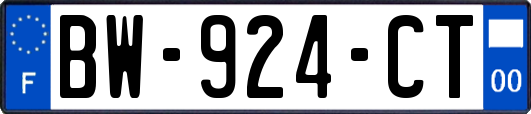 F
BW-924-CT
00